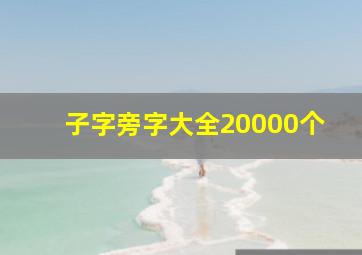 子字旁字大全20000个